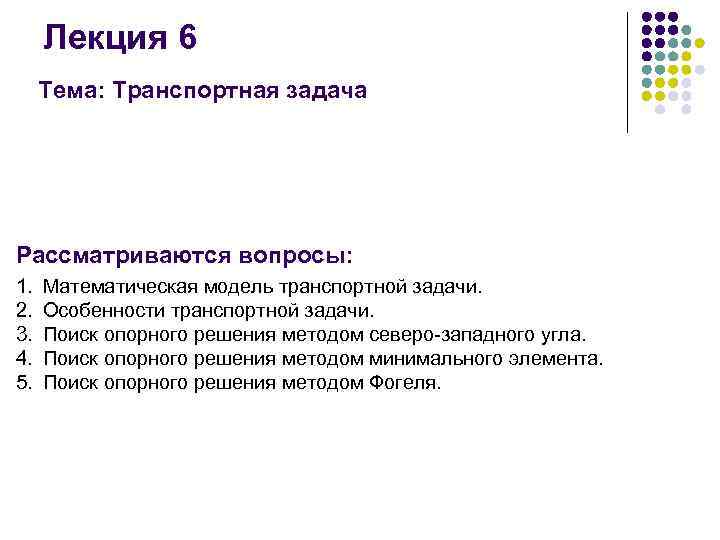 Лекция 6

Тема: Транспортная задача

Рассматриваются вопросы:

1. Математическая модель транспортной задачи.
2. Особенности транспортной задачи.
3. Поиск опорного решения методом северо-западного угла.
4. Поиск опорного решения методом минимального элемента.
5. Поиск опорного решения методом Фогеля.